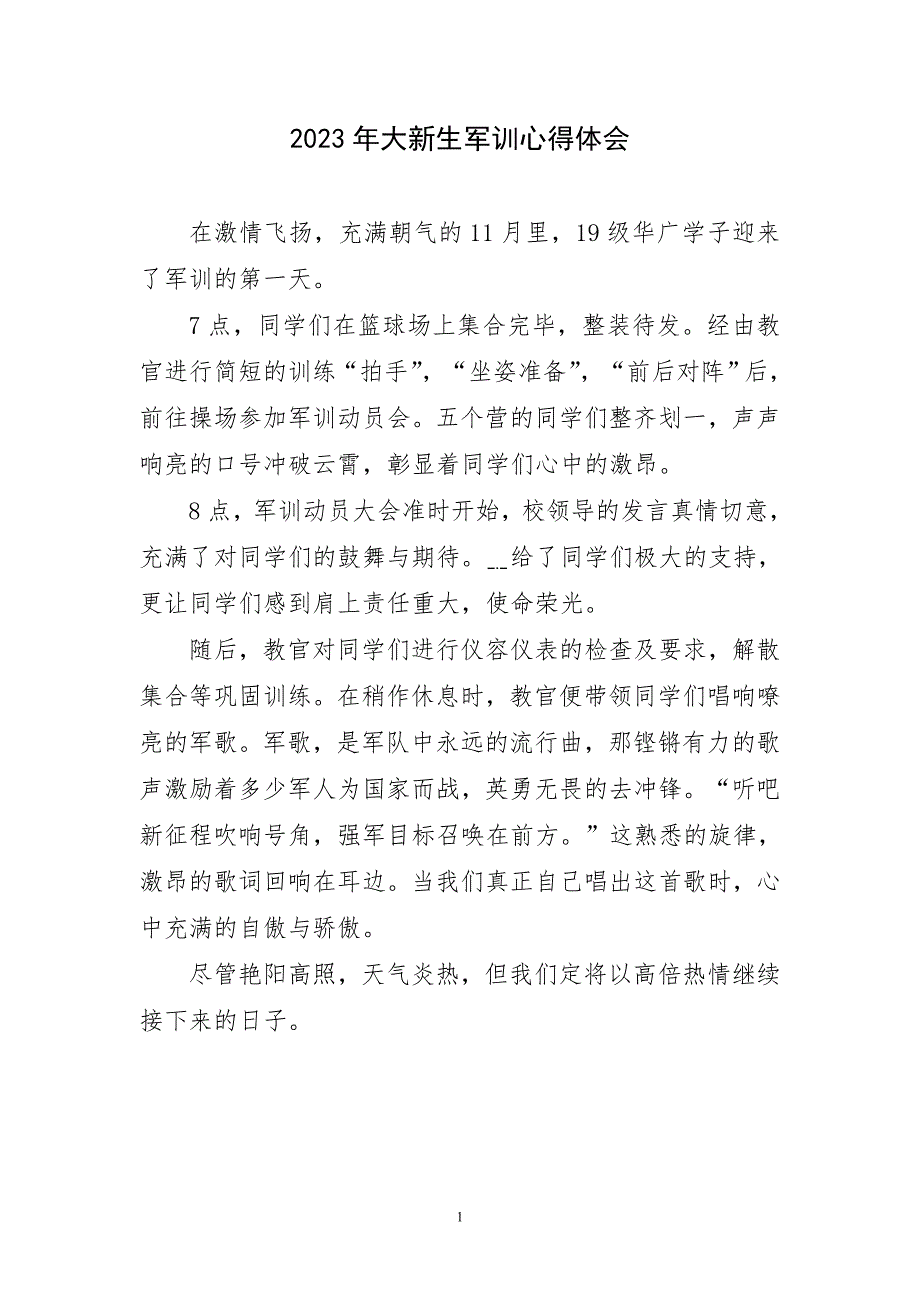 2023年大新生军训心得体会

在激情飞扬，充满朝气的11月里，19级华广学子迎来了军训的第一天。

7点，同学们在篮球场上集合完毕，整装待发。经由教官进行简短的训练“拍手”，“坐姿准备”，“前后对阵”后，前往操场参加军训动员会。五个营的同学们整齐划一，声声响亮的口号冲破云霄，彰显着同学们心中的激昂。

8点，军训动员大会准时开始，校领导的发言真情切意，充满了对同学们的鼓舞与期待。__给了同学们极大的支持，更让同学们感到肩上责任重大，使命荣光。

随后，教官对同学们进行仪容仪表的检查及要求，解散集合等巩固训练。在稍作休息时，教官便带领同学们唱响嘹亮的军歌。军歌，是军队中永远的流行曲，那铿锵有力的歌声激励着多少军人为国家而战，英勇无畏的去冲锋。“听吧新征程吹响号角，强军目标召唤在前方。”这熟悉的旋律，激昂的歌词回响在耳边。当我们真正自己唱出这首歌时，心中充满的自傲与骄傲。

尽管艳阳高照，天气炎热，但我们定将以高倍热情继续接下来的日子。

1